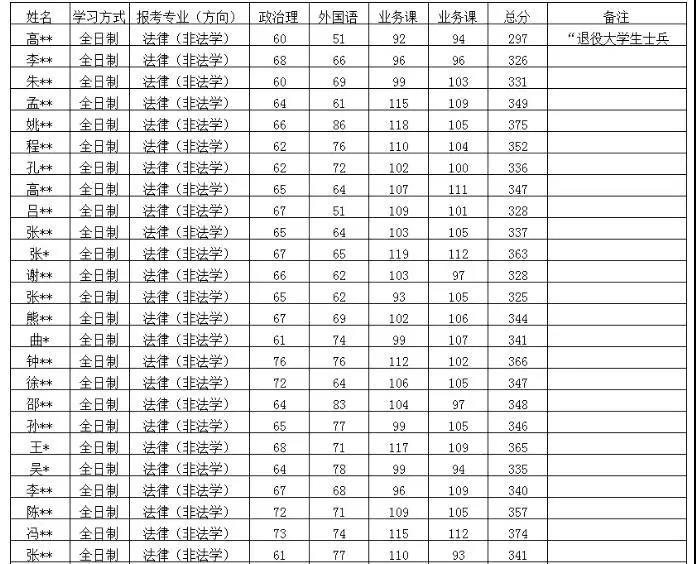 | 姓名 | 学习方式 | 报考专业（方向） | 政治理 | 外国语 | 业务课 | 业务课 | 总分 | 备注 |
|---|---|---|---|---|---|---|---|---|
| 高** | 全日制 | 法律（非法学） | 60 | 51 | 92 | 94 | 297 | “退役大学生士兵 |
| 李** | 全日制 | 法律（非法学） | 68 | 66 | 96 | 96 | 326 | |
| 朱** | 全日制 | 法律（非法学） | 60 | 69 | 99 | 103 | 331 | |
| 孟** | 全日制 | 法律（非法学） | 64 | 61 | 115 | 109 | 349 | |
| 姚** | 全日制 | 法律（非法学） | 66 | 86 | 118 | 105 | 375 | |
| 程** | 全日制 | 法律（非法学） | 62 | 76 | 110 | 104 | 352 | |
| 孔** | 全日制 | 法律（非法学） | 62 | 72 | 102 | 100 | 336 | |
| 高** | 全日制 | 法律（非法学） | 65 | 64 | 107 | 111 | 347 | |
| 吕** | 全日制 | 法律（非法学） | 67 | 51 | 109 | 101 | 328 | |
| 张** | 全日制 | 法律（非法学） | 65 | 64 | 103 | 105 | 337 | |
| 张* | 全日制 | 法律（非法学） | 67 | 65 | 119 | 112 | 363 | |
| 谢** | 全日制 | 法律（非法学） | 66 | 62 | 103 | 97 | 328 | |
| 张** | 全日制 | 法律（非法学） | 65 | 62 | 93 | 105 | 325 | |
| 熊** | 全日制 | 法律（非法学） | 67 | 69 | 102 | 106 | 344 | |
| 曲* | 全日制 | 法律（非法学） | 61 | 74 | 99 | 107 | 341 | |
| 钟** | 全日制 | 法律（非法学） | 76 | 76 | 112 | 102 | 366 | |
| 徐** | 全日制 | 法律（非法学） | 72 | 64 | 106 | 105 | 347 | |
| 邵** | 全日制 | 法律（非法学） | 64 | 83 | 104 | 97 | 348 | |
| 孙** | 全日制 | 法律（非法学） | 65 | 77 | 99 | 105 | 346 | |
| 王* | 全日制 | 法律（非法学） | 68 | 71 | 117 | 109 | 365 | |
| 吴* | 全日制 | 法律（非法学） | 64 | 78 | 99 | 94 | 335 | |
| 李** | 全日制 | 法律（非法学） | 67 | 68 | 96 | 109 | 340 | |
| 陈** | 全日制 | 法律（非法学） | 72 | 71 | 109 | 105 | 357 | |
| 冯** | 全日制 | 法律（非法学） | 73 | 74 | 115 | 112 | 374 | |
| 张** | 全日制 | 法律（非法学） | 61 | 77 | 110 | 93 | 341 | |